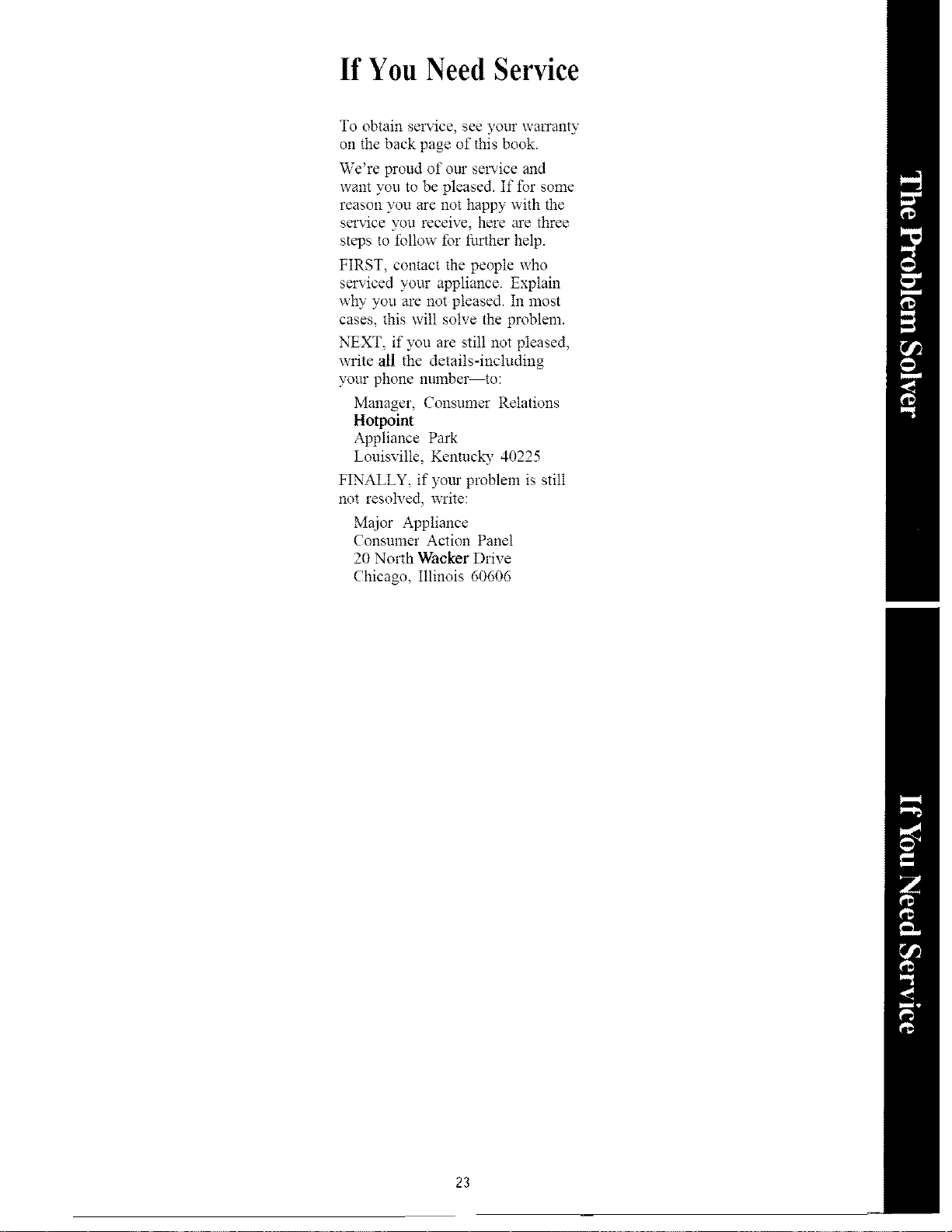 If You Need Service

To obtain service, see your warranty on the back page of this book.

We're proud of our service and want you to be pleased. If for some reason you are not happy with the service you receive, here are three steps to follow for further help.

FIRST, contact the people who serviced your appliance. Explain why you are not pleased. In most cases, this will solve the problem.

NEXT, if you are still not pleased, write all the details-including your phone number—to:

Manager, Consumer Relations
Hotpoint
Appliance Park
Louisville, Kentucky 40225

FINALLY, if your problem is still not resolved, write:

Major Appliance
Consumer Action Panel
20 North Wacker Drive
Chicago, Illinois 60606

The Problem Solver

If You Need Service

23